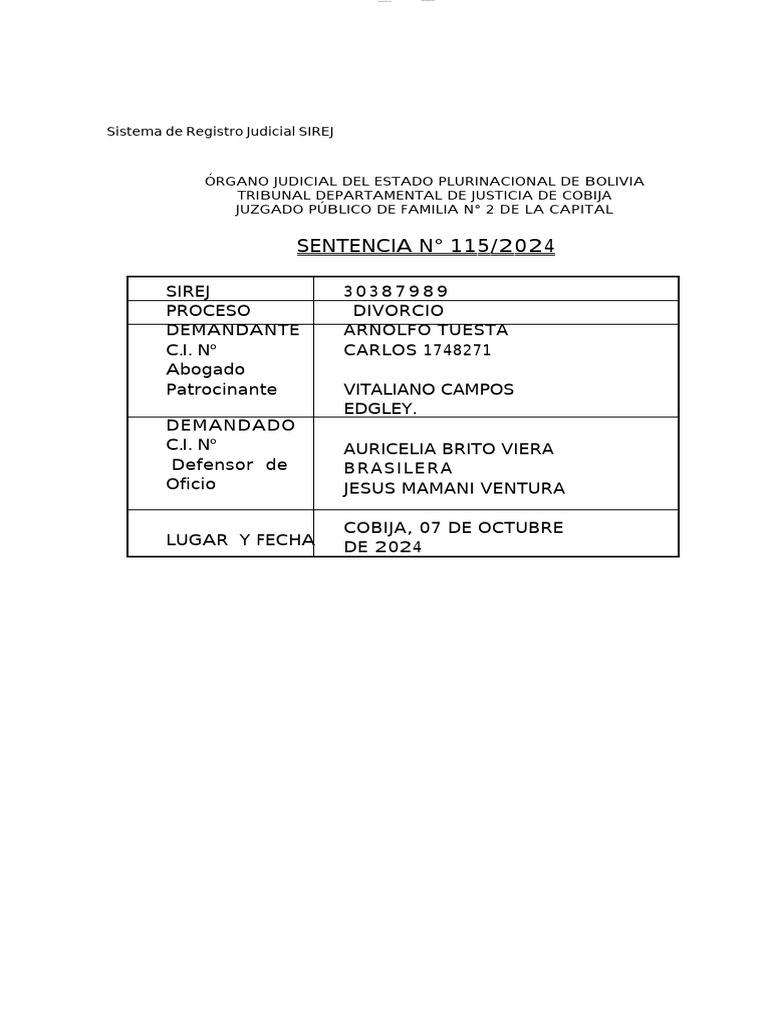 Sistema de Registro Judicial SIREJ

ÓRGANO JUDICIAL DEL ESTADO PLURINACIONAL DE BOLIVIA
TRIBUNAL DEPARTAMENTAL DE JUSTICIA DE COBIJA
JUZGADO PÚBLICO DE FAMILIA N° 2 DE LA CAPITAL

SENTENCIA N° 115/2024

| | |
|---|---|
| SIREJ | 30387989 |
| PROCESO | DIVORCIO |
| DEMANDANTE C.I. Nº Abogado Patrocinante | ARNOLFO TUESTA CARLOS 1748271 VITALIANO CAMPOS EDGLEY. |
| DEMANDADO C.I. Nº Defensor de Oficio | AURICELIA BRITO VIERA BRASILERA JESUS MAMANI VENTURA |
| LUGAR Y FECHA | COBIJA, 07 DE OCTUBRE DE 2024 |